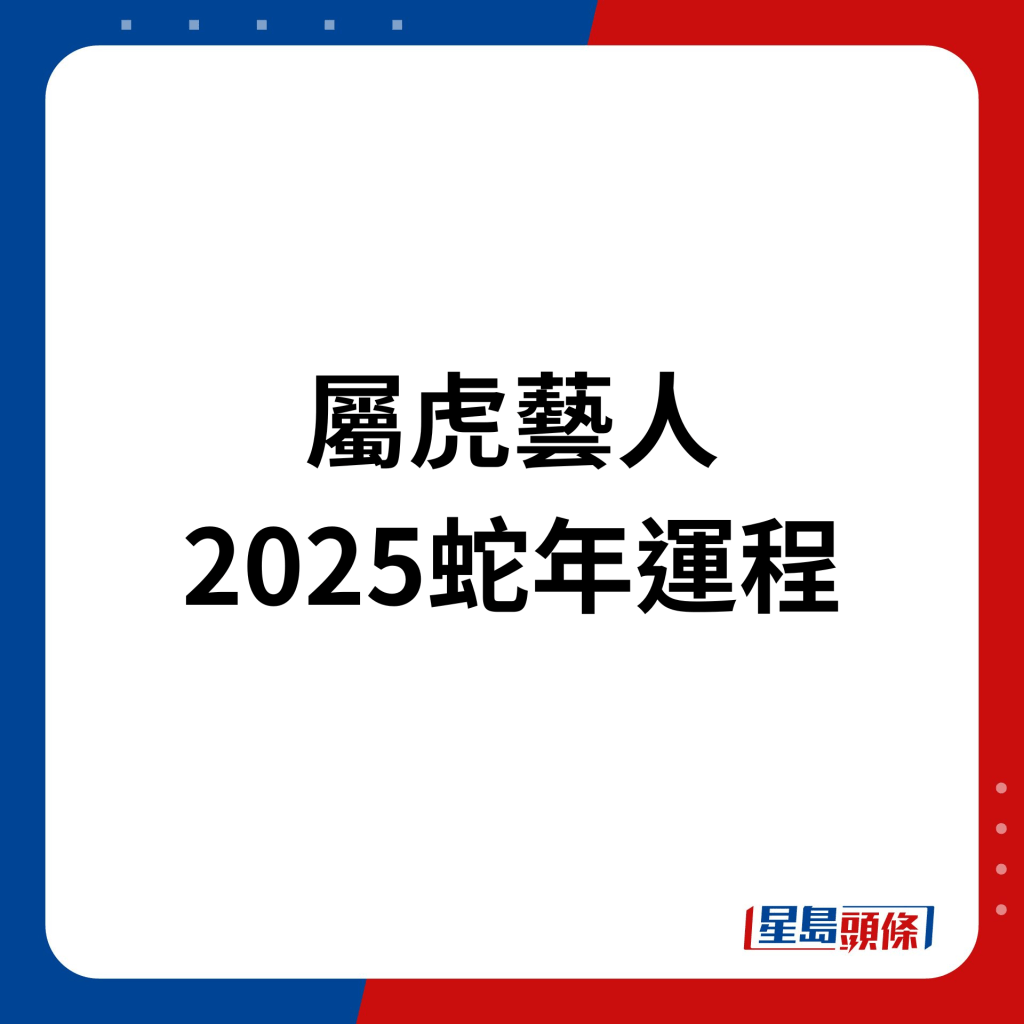 屬虎藝人
2025蛇年運程

星島頭條